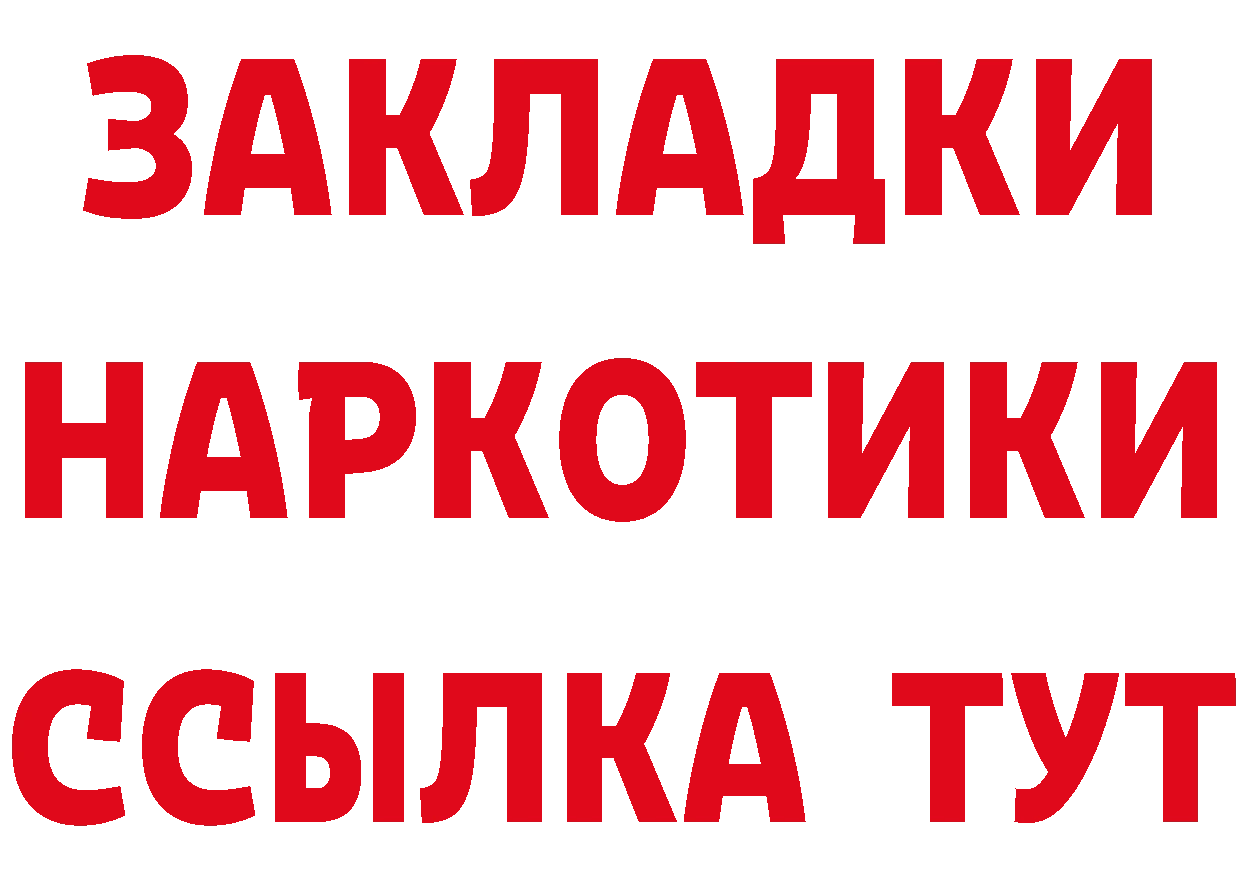 ЗАКЛАДКИ НАРКОТИКИ ССЫЛКА ТУТ